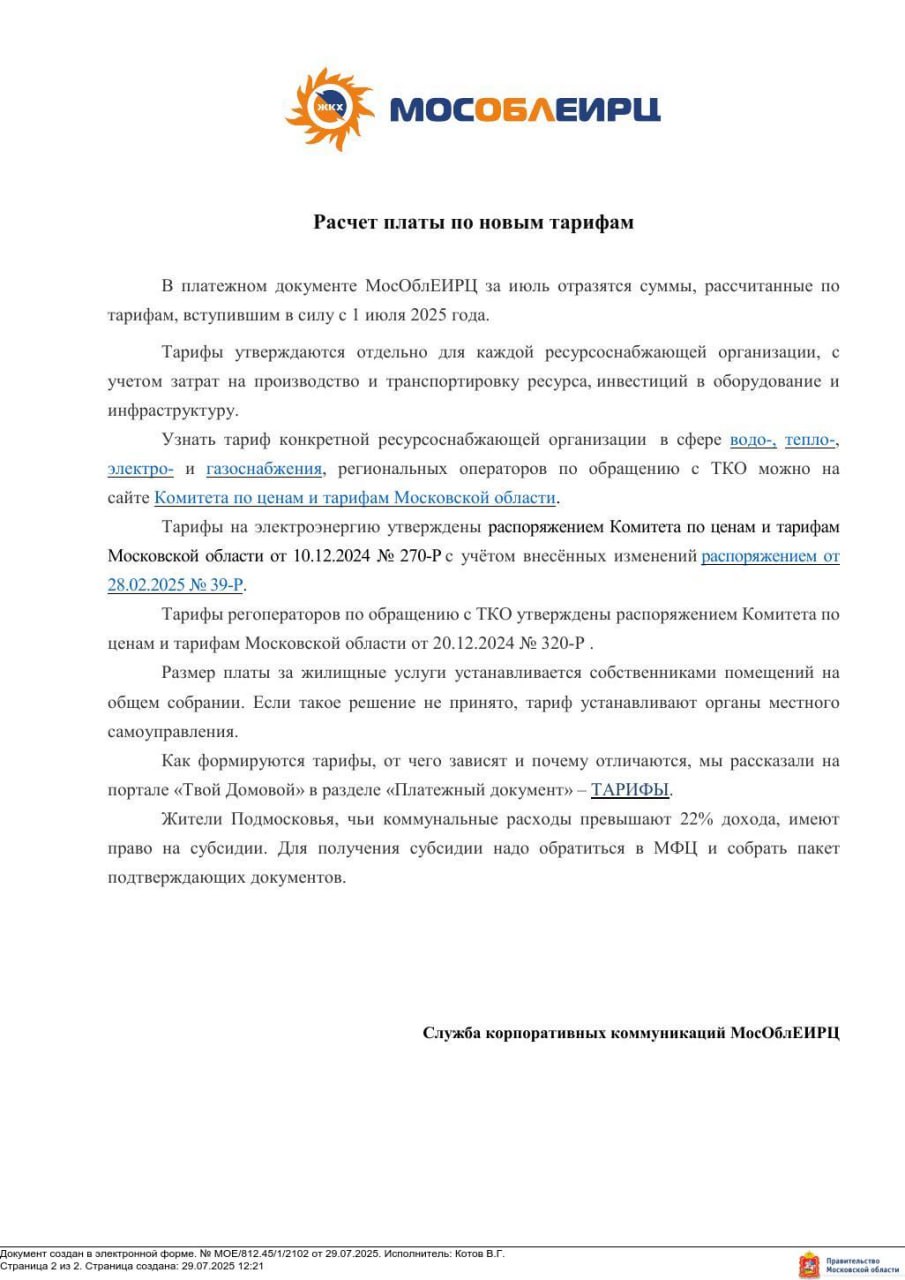 ЖКХ МОСОБЛЕИРЦ

Расчет платы по новым тарифам

В платежном документе МосОблЕИРЦ за июль отразятся суммы, рассчитанные по тарифам, вступившим в силу с 1 июля 2025 года.

Тарифы утверждаются отдельно для каждой ресурсоснабжающей организации, с учетом затрат на производство и транспортировку ресурса, инвестиций в оборудование и инфраструктуру.

Узнать тариф конкретной ресурсоснабжающей организации в сфере водо-, тепло-, электро- и газоснабжения, региональных операторов по обращению с ТКО можно на сайте Комитета по ценам и тарифам Московской области.

Тарифы на электроэнергию утверждены распоряжением Комитета по ценам и тарифам Московской области от 10.12.2024 № 270-Р с учётом внесённых изменений распоряжением от 28.02.2025 № 39-Р.

Тарифы регоператоров по обращению с ТКО утверждены распоряжением Комитета по ценам и тарифам Московской области от 20.12.2024 № 320-Р .

Размер платы за жилищные услуги устанавливается собственниками помещений на общем собрании. Если такое решение не принято, тариф устанавливают органы местного самоуправления.

Как формируются тарифы, от чего зависят и почему отличаются, мы рассказали на портале «Твой Домовой» в разделе «Платежный документ» – ТАРИФЫ.

Жители Подмосковья, чьи коммунальные расходы превышают 22% дохода, имеют право на субсидии. Для получения субсидии надо обратиться в МФЦ и собрать пакет подтверждающих документов.

Служба корпоративных коммуникаций МосОблЕИРЦ

Документ создан в электронной форме. № МОЕ/812.45/1/2102 от 29.07.2025. Исполнитель: Котов В.Г.
Страница 2 из 2. Страница создана: 29.07.2025 12:21

Правительство Московской области